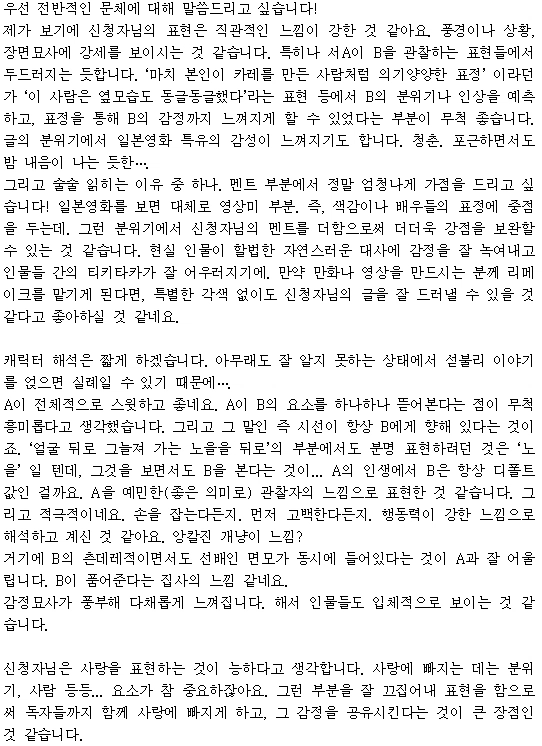 우선 전반적인 문체에 대해 말씀드리고 싶습니다!
제가 보기에 신청자님의 표현은 직관적인 느낌이 강한 것 같아요. 풍경이나 상황, 장면묘사에 강세를 보이시는 것 같습니다. 특히나 서A이 B을 관찰하는 표현들에서 두드러지는 듯합니다. '마치 본인이 카레를 만든 사람처럼 의기양양한 표정' 이라던가 '이 사람은 옆모습도 동글동글했다'라는 표현 등에서 B의 분위기나 인상을 예측하고, 표정을 통해 B의 감정까지 느껴지게 할 수 있었다는 부분이 무척 좋습니다. 글의 분위기에서 일본영화 특유의 감성이 느껴지기도 합니다. 청춘. 포근하면서도 밤 내음이 나는 듯한….
그리고 술술 읽히는 이유 중 하나. 멘트 부분에서 정말 엄청나게 가점을 드리고 싶습니다! 일본영화를 보면 대체로 영상미 부분. 즉, 색감이나 배우들의 표정에 중점을 두는데. 그런 분위기에서 신청자님의 멘트를 더함으로써 더더욱 강점을 보완할 수 있는 것 같습니다. 현실 인물이 할법한 자연스러운 대사에 감정을 잘 녹여내고 인물들 간의 티키타카가 잘 어우러지기에. 만약 만화나 영상을 만드시는 분께 리메이크를 맡기게 된다면, 특별한 각색 없이도 신청자님의 글을 잘 드러낼 수 있을 것 같다고 좋아하실 것 같네요.

캐릭터 해석은 짧게 하겠습니다. 아무래도 잘 알지 못하는 상태에서 섣불리 이야기를 얹으면 실례일 수 있기 때문에….
A이 전체적으로 스윗하고 좋네요. A이 B의 요소를 하나하나 뜯어본다는 점이 무척 흥미롭다고 생각했습니다. 그리고 그 말인 즉 시선이 항상 B에게 향해 있다는 것이죠. '얼굴 뒤로 그늘져 가는 노을을 뒤로'의 부분에서도 분명 표현하려던 것은 '노을' 일 텐데, 그것을 보면서도 B을 본다는 것이… A의 인생에서 B은 항상 디폴트 값인 걸까요. A을 예민한(좋은 의미로) 관찰자의 느낌으로 표현한 것 같습니다. 그리고 적극적이네요. 손을 잡는다든지. 먼저 고백한다든지. 행동력이 강한 느낌으로 해석하고 계신 것 같아요. 앙칼진 개냥이 느낌?
거기에 B의 츤데레적이면서도 선배인 면모가 동시에 들어있다는 것이 A과 잘 어울립니다. B이 품어준다는 집사의 느낌 같네요.
감정묘사가 풍부해 다채롭게 느껴집니다. 해서 인물들도 입체적으로 보이는 것 같습니다.

신청자님은 사랑을 표현하는 것이 능하다고 생각합니다. 사랑에 빠지는 데는 분위기, 사람 등등… 요소가 참 중요하잖아요. 그런 부분을 잘 끄집어내 표현을 함으로써 독자들까지 함께 사랑에 빠지게 하고, 그 감정을 공유시킨다는 것이 큰 장점인 것 같습니다.